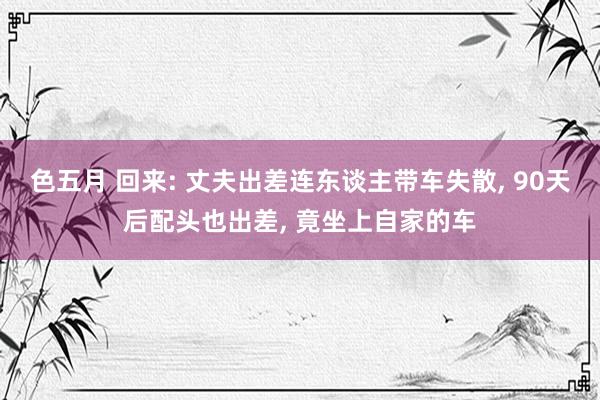 色五月 回来: 丈夫出差连东谈主带车失散, 90天后配头也出差, 竟坐上自家的车